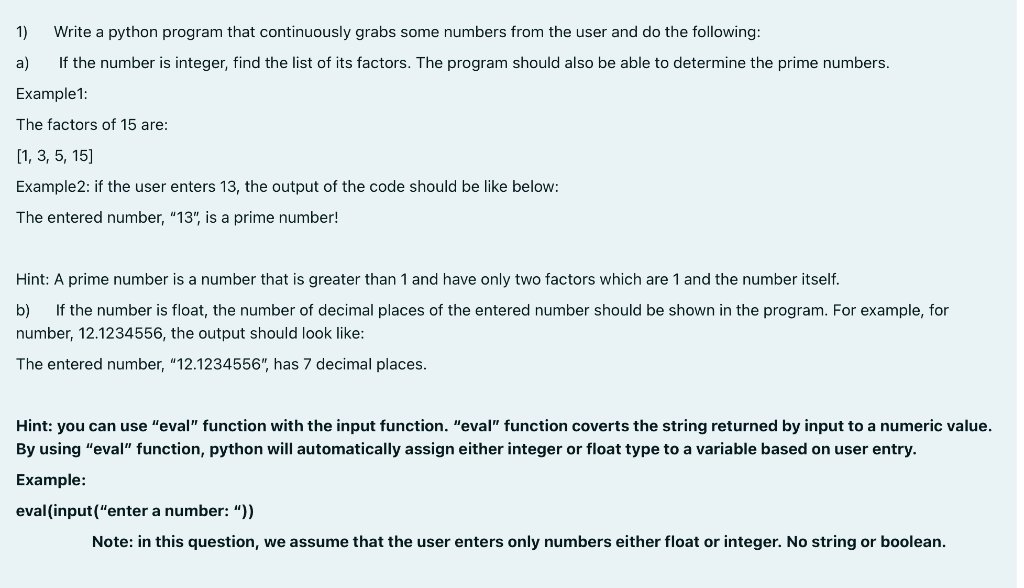 1) Write a python program that continuously grabs some numbers from the user and do the following:

a) If the number is integer, find the list of its factors. The program should also be able to determine the prime numbers.

Example1:

The factors of 15 are:

[1, 3, 5, 15]

Example2: if the user enters 13, the output of the code should be like below:

The entered number, "13", is a prime number!

Hint: A prime number is a number that is greater than 1 and have only two factors which are 1 and the number itself.

b) If the number is float, the number of decimal places of the entered number should be shown in the program. For example, for number, 12.1234556, the output should look like:

The entered number, "12.1234556", has 7 decimal places.

Hint: you can use "eval" function with the input function. "eval" function coverts the string returned by input to a numeric value. By using "eval" function, python will automatically assign either integer or float type to a variable based on user entry.

Example:

eval(input("enter a number: "))

Note: in this question, we assume that the user enters only numbers either float or integer. No string or boolean.